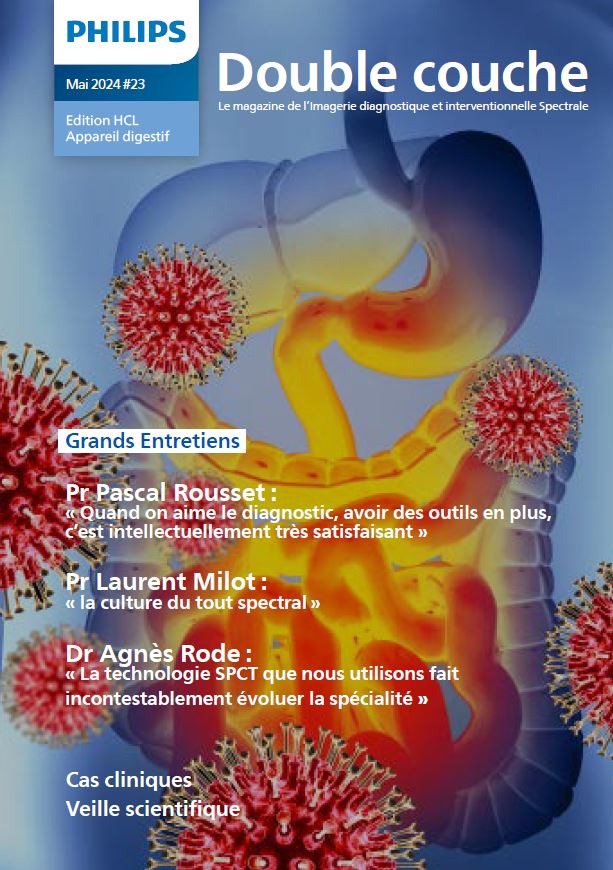 PHILIPS

Mai 2024 #23

Edition HCL
Appareil digestif

Double couche

Le magazine de l'Imagerie diagnostique et interventionnelle Spectrale

Grands Entretiens

Pr Pascal Rousset :
« Quand on aime le diagnostic, avoir des outils en plus, c'est intellectuellement très satisfaisant »

Pr Laurent Milot :
« la culture du tout spectral »

Dr Agnès Rode :
« La technologie SPCT que nous utilisons fait incontestablement évoluer la spécialité »

Cas cliniques
Veille scientifique